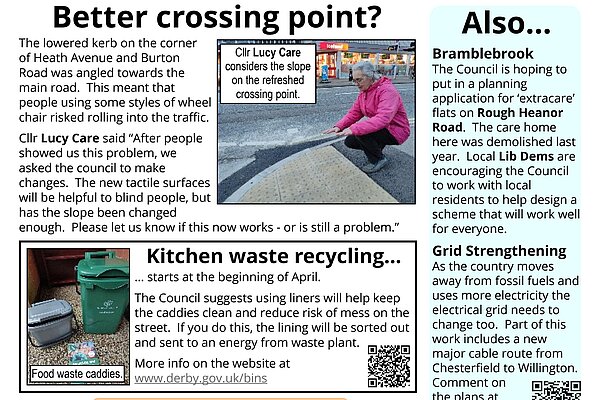 Better crossing point?

The lowered kerb on the corner of Heath Avenue and Burton Road was angled towards the main road. This meant that people using some styles of wheel chair risked rolling into the traffic.

Cllr Lucy Care said "After people showed us this problem, we asked the council to make changes. The new tactile surfaces will be helpful to blind people, but has the slope been changed enough. Please let us know if this now works - or is still a problem."

Cllr Lucy Care considers the slope on the refreshed crossing point.

Iceland

Kitchen waste recycling...

... starts at the beginning of April.

The Council suggests using liners will help keep the caddies clean and reduce risk of mess on the street. If you do this, the lining will be sorted out and sent to an energy from waste plant.

More info on the website at www.derby.gov.uk/bins

Food waste caddies.

Also...

Bramblebrook
The Council is hoping to put in a planning application for 'extracare' flats on Rough Heanor Road. The care home here was demolished last year. Local Lib Dems are encouraging the Council to work with local residents to help design a scheme that will work well for everyone.

Grid Strengthening
As the country moves away from fossil fuels and uses more electricity the electrical grid needs to change too. Part of this work includes a new major cable route from Chesterfield to Willington. Comment on the plans at